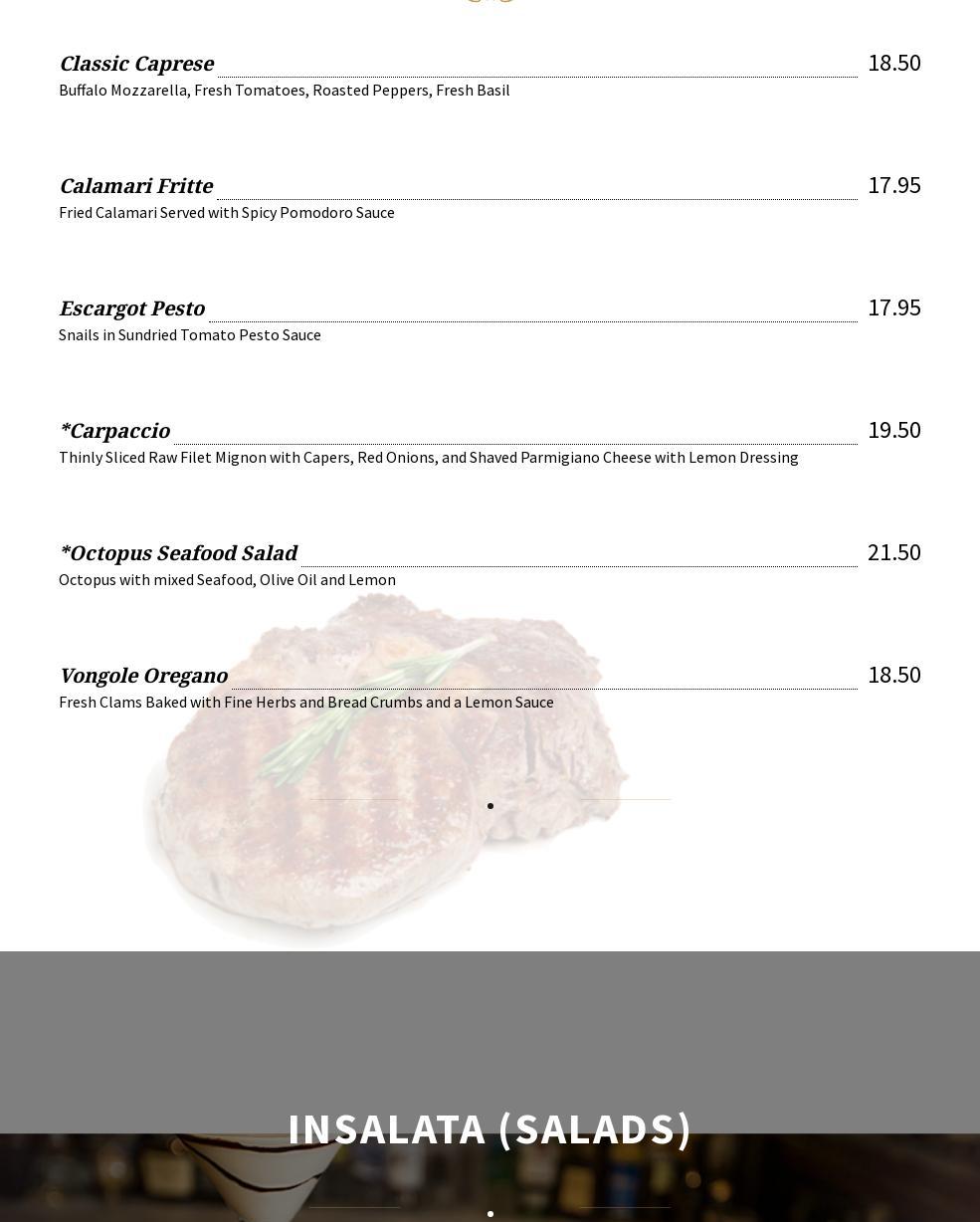 Classic Caprese 18.50
Buffalo Mozzarella, Fresh Tomatoes, Roasted Peppers, Fresh Basil

Calamari Fritte 17.95
Fried Calamari Served with Spicy Pomodoro Sauce

Escargot Pesto 17.95
Snails in Sundried Tomato Pesto Sauce

*Carpaccio 19.50
Thinly Sliced Raw Filet Mignon with Capers, Red Onions, and Shaved Parmigiano Cheese with Lemon Dressing

*Octopus Seafood Salad 21.50
Octopus with mixed Seafood, Olive Oil and Lemon

Vongole Oregano 18.50
Fresh Clams Baked with Fine Herbs and Bread Crumbs and a Lemon Sauce

INSALATA (SALADS)